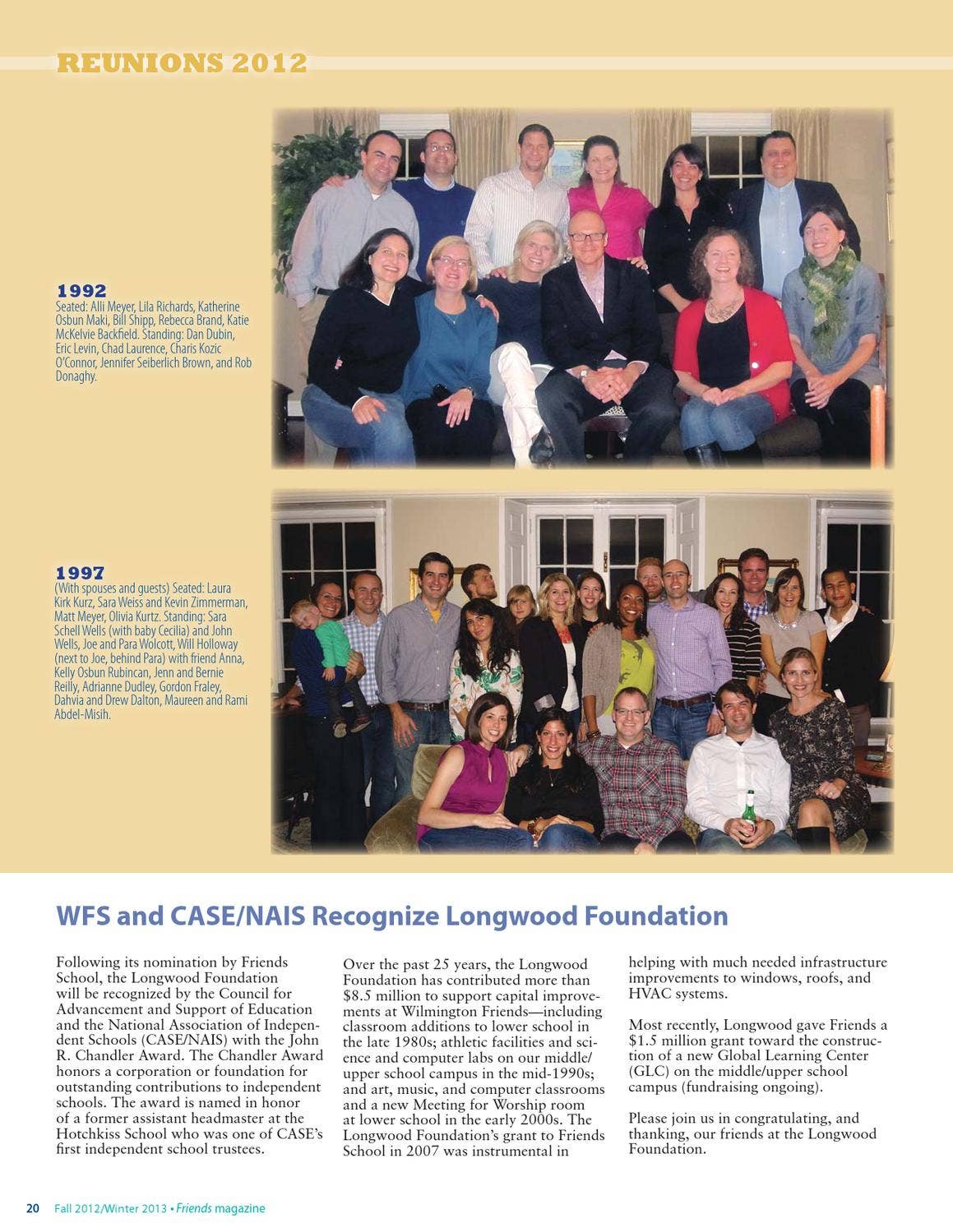 REUNIONS 2012

1992
Seated: Alli Meyer, Lila Richards, Katherine Osbun Maki, Bill Shipp, Rebecca Brand, Katie McKelvie Backfield. Standing: Dan Dubin, Eric Levin, Chad Laurence, Charis Kozic O'Connor, Jennifer Seiberlich Brown, and Rob Donaghy.

1997
(With spouses and guests) Seated: Laura Kirk Kurz, Sara Weiss and Kevin Zimmerman, Matt Meyer, Olivia Kurtz. Standing: Sara Schell Wells (with baby Cecilia) and John Wells, Joe and Para Wolcott, Will Holloway (next to Joe, behind Para) with friend Anna, Kelly Osbun Rubincan, Jenn and Bernie Reilly, Adrianne Dudley, Gordon Fraley, Dahvia and Drew Dalton, Maureen and Rami Abdel-Misih.

WFS and CASE/NAIS Recognize Longwood Foundation

Following its nomination by Friends School, the Longwood Foundation will be recognized by the Council for Advancement and Support of Education and the National Association of Independent Schools (CASE/NAIS) with the John R. Chandler Award. The Chandler Award honors a corporation or foundation for outstanding contributions to independent schools. The award is named in honor of a former assistant headmaster at the Hotchkiss School who was one of CASE's first independent school trustees.

Over the past 25 years, the Longwood Foundation has contributed more than $8.5 million to support capital improvements at Wilmington Friends—including classroom additions to lower school in the late 1980s; athletic facilities and science and computer labs on our middle/upper school campus in the mid-1990s; and art, music, and computer classrooms and a new Meeting for Worship room at lower school in the early 2000s. The Longwood Foundation's grant to Friends School in 2007 was instrumental in helping with much needed infrastructure improvements to windows, roofs, and HVAC systems.

Most recently, Longwood gave Friends a $1.5 million grant toward the construction of a new Global Learning Center (GLC) on the middle/upper school campus (fundraising ongoing).

Please join us in congratulating, and thanking, our friends at the Longwood Foundation.

20 Fall 2012/Winter 2013 • Friends magazine